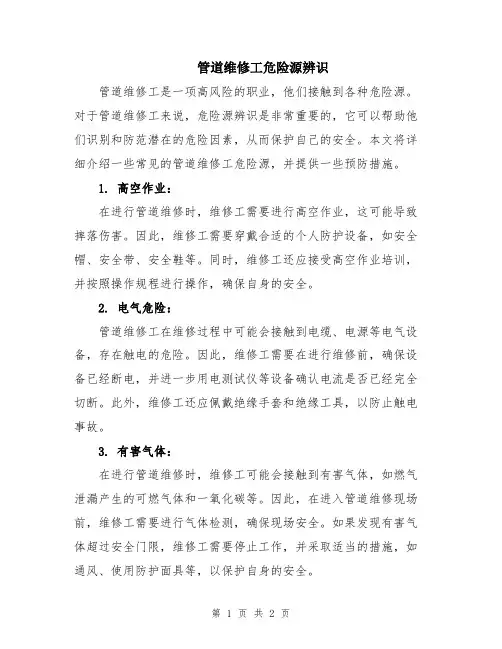 管道维修工危险源辨识

管道维修工是一项高风险的职业，他们接触到各种危险源。对于管道维修工来说，危险源辨识是非常重要的，它可以帮助他们识别和防范潜在的危险因素，从而保护自己的安全。本文将详细介绍一些常见的管道维修工危险源，并提供一些预防措施。

1. 高空作业：

在进行管道维修时，维修工需要进行高空作业，这可能导致摔落伤害。因此，维修工需要穿戴合适的个人防护设备，如安全帽、安全带、安全鞋等。同时，维修工还应接受高空作业培训，并按照操作规程进行操作，确保自身的安全。

2. 电气危险：

管道维修工在维修过程中可能会接触到电缆、电源等电气设备，存在触电的危险。因此，维修工需要在进行维修前，确保设备已经断电，并进一步用电测试仪等设备确认电流是否已经完全切断。此外，维修工还应佩戴绝缘手套和绝缘工具，以防止触电事故。

3. 有害气体：

在进行管道维修时，维修工可能会接触到有害气体，如燃气泄漏产生的可燃气体和一氧化碳等。因此，在进入管道维修现场前，维修工需要进行气体检测，确保现场安全。如果发现有害气体超过安全门限，维修工需要停止工作，并采取适当的措施，如通风、使用防护面具等，以保护自身的安全。

第 1 页 共 2 页